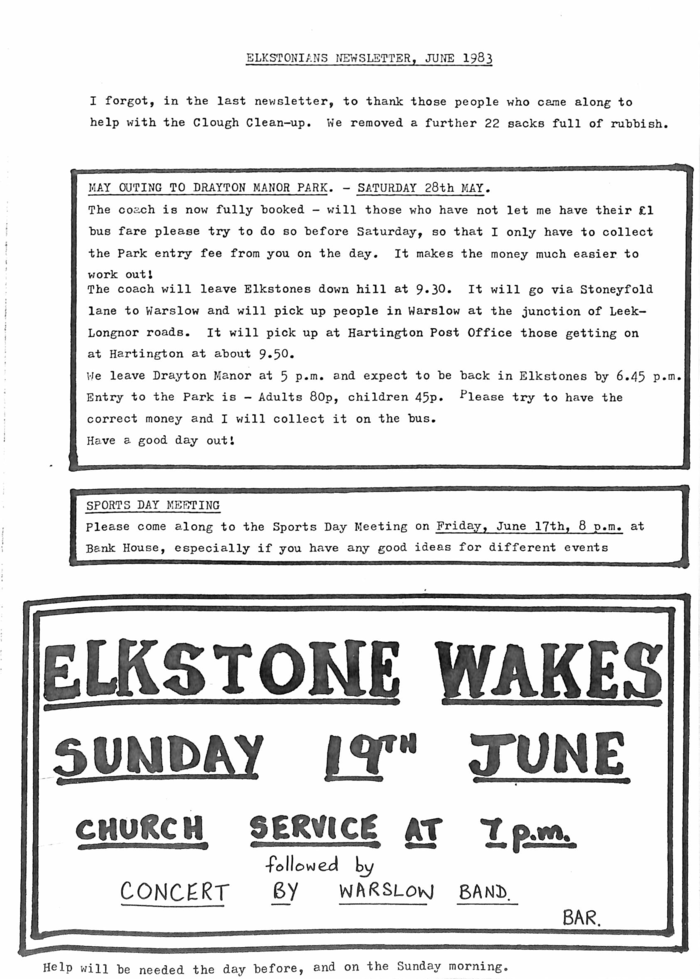 ELKSTONIANS NEWSLETTER, JUNE 1983

I forgot, in the last newsletter, to thank those people who came along to help with the Clough Clean-up. We removed a further 22 sacks full of rubbish.

MAY OUTING TO DRAYTON MANOR PARK. - SATURDAY 28th MAY.
The coach is now fully booked - will those who have not let me have their £1 bus fare please try to do so before Saturday, so that I only have to collect the Park entry fee from you on the day. It makes the money much easier to work out!
The coach will leave Elkstones down hill at 9.30. It will go via Stoneyfold lane to Warslow and will pick up people in Warslow at the junction of Leek-Longnor roads. It will pick up at Hartington Post Office those getting on at Hartington at about 9.50.
We leave Drayton Manor at 5 p.m. and expect to be back in Elkstones by 6.45 p.m.
Entry to the Park is - Adults 80p, children 45p. Please try to have the correct money and I will collect it on the bus.
Have a good day out!

SPORTS DAY MEETING
Please come along to the Sports Day Meeting on Friday, June 17th, 8 p.m. at Bank House, especially if you have any good ideas for different events

ELKSTONE WAKES
SUNDAY 19TH JUNE
CHURCH SERVICE AT 7 p.m.
followed by
CONCERT BY WARSLOW BAND.
BAR.

Help will be needed the day before, and on the Sunday morning.